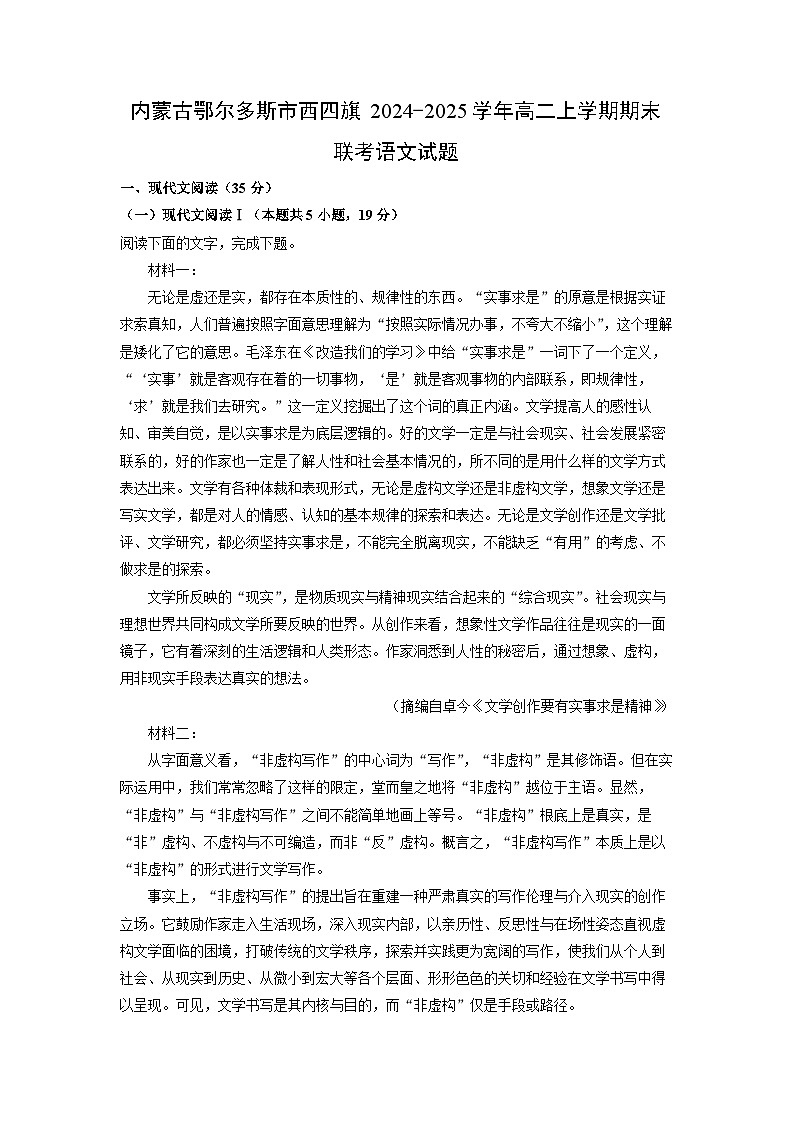 内蒙古鄂尔多斯市西四旗 2024-2025 学年高二上学期期末联考语文试题

一、现代文阅读（35 分）

（一）现代文阅读Ⅰ（本题共 5 小题，19 分）

阅读下面的文字，完成下题。

材料一：

无论是虚还是实，都存在本质性的、规律性的东西。“实事求是”的原意是根据实证求索真知，人们普遍按照字面意思理解为“按照实际情况办事，不夸大不缩小”，这个理解是矮化了它的意思。毛泽东在《改造我们的学习》中给“实事求是”一词下了一个定义，“‘实事’就是客观存在着的一切事物，‘是’就是客观事物的内部联系，即规律性，‘求’就是我们去研究。”这一定义挖掘出了这个词的真正内涵。文学提高人的感性认知、审美自觉，是以实事求是为底层逻辑的。好的文学一定是与社会现实、社会发展紧密联系的，好的作家也一定是了解人性和社会基本情况的，所不同的是用什么样的文学方式表达出来。文学有各种体裁和表现形式，无论是虚构文学还是非虚构文学，想象文学还是写实文学，都是对人的情感、认知的基本规律的探索和表达。无论是文学创作还是文学批评、文学研究，都必须坚持实事求是，不能完全脱离现实，不能缺乏“有用”的考虑、不做求是的探索。

文学所反映的“现实”，是物质现实与精神现实结合起来的“综合现实”。社会现实与理想世界共同构成文学所要反映的世界。从创作来看，想象性文学作品往往是现实的一面镜子，它有着深刻的生活逻辑和人类形态。作家洞悉到人性的秘密后，通过想象、虚构，用非现实手段表达真实的想法。

（摘编自卓今《文学创作要有实事求是精神》）

材料二：

从字面意义看，“非虚构写作”的中心词为“写作”，“非虚构”是其修饰语。但在实际运用中，我们常常忽略了这样的限定，堂而皇之地将“非虚构”越位于主语。显然，“非虚构”与“非虚构写作”之间不能简单地画上等号。“非虚构”根底上是真实，是“非”虚构、不虚构与不可编造，而非“反”虚构。概言之，“非虚构写作”本质上是以“非虚构”的形式进行文学写作。

事实上，“非虚构写作”的提出旨在重建一种严肃真实的写作伦理与介入现实的创作立场。它鼓励作家走入生活现场，深入现实内部，以亲历性、反思性与在场性姿态直视虚构文学面临的困境，打破传统的文学秩序，探索并实践更为宽阔的写作，使我们从个人到社会、从现实到历史、从微小到宏大等各个层面、形形色色的关切和经验在文学书写中得以呈现。可见，文学书写是其内核与目的，而“非虚构”仅是手段或路径。